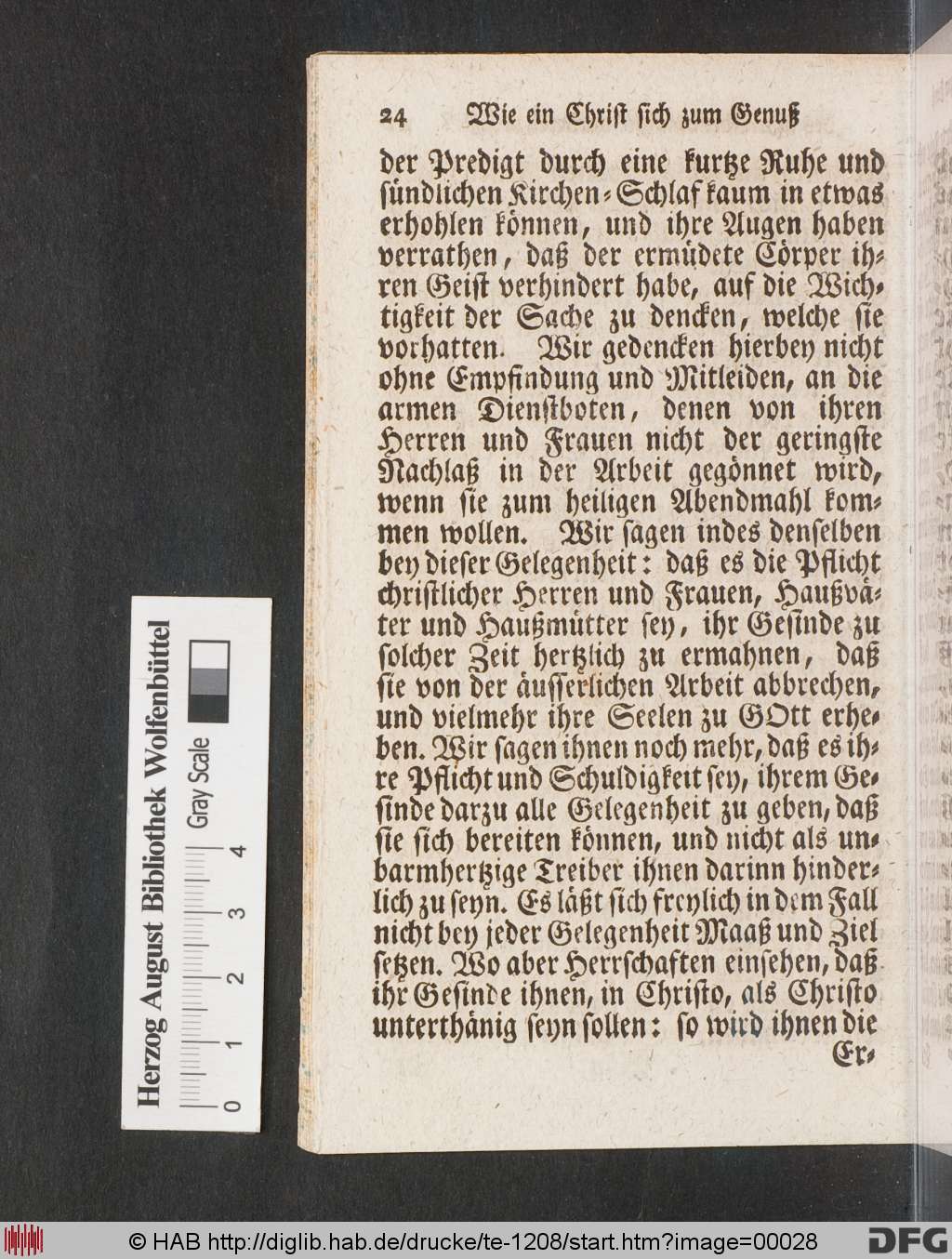 24 Wie ein Christ sich zum Genuß

der Predigt durch eine kurtze Ruhe und sündlichen Kirchen-Schlaf kaum in etwas erhohlen können, und ihre Augen haben verrathen, daß der ermüdete Cörper ihren Geist verhindert habe, auf die Wichtigkeit der Sache zu dencken, welche sie vorhatten. Wir gedencken hierbey nicht ohne Empfindung und Mitleiden, an die armen Dienstboten, denen von ihren Herren und Frauen nicht der geringste Nachlaß in der Arbeit gegönnet wird, wenn sie zum heiligen Abendmahl kommen wollen. Wir sagen indes denselben bey dieser Gelegenheit: daß es die Pflicht christlicher Herren und Frauen, Haußväter und Haußmütter sey, ihr Gesinde zu solcher Zeit hertzlich zu ermahnen, daß sie von der äusserlichen Arbeit abbrechen, und vielmehr ihre Seelen zu GOtt erheben. Wir sagen ihnen noch mehr, daß es ihre Pflicht und Schuldigkeit sey, ihrem Gesinde darzu alle Gelegenheit zu geben, daß sie sich bereiten können, und nicht als unbarmhertzige Treiber ihnen darinn hinderlich zu seyn. Es läßt sich freylich in dem Fall nicht bey jeder Gelegenheit Maaß und Ziel setzen. Wo aber Herrschaften einsehen, daß ihr Gesinde ihnen, in Christo, als Christo unterthänig seyn sollen: so wird ihnen die

Er-

Herzog August Bibliothek Wolfenbüttel
Gray Scale
0 1 2 3 4

© HAB http://diglib.hab.de/drucke/te-1208/start.htm?image=00028 DFG